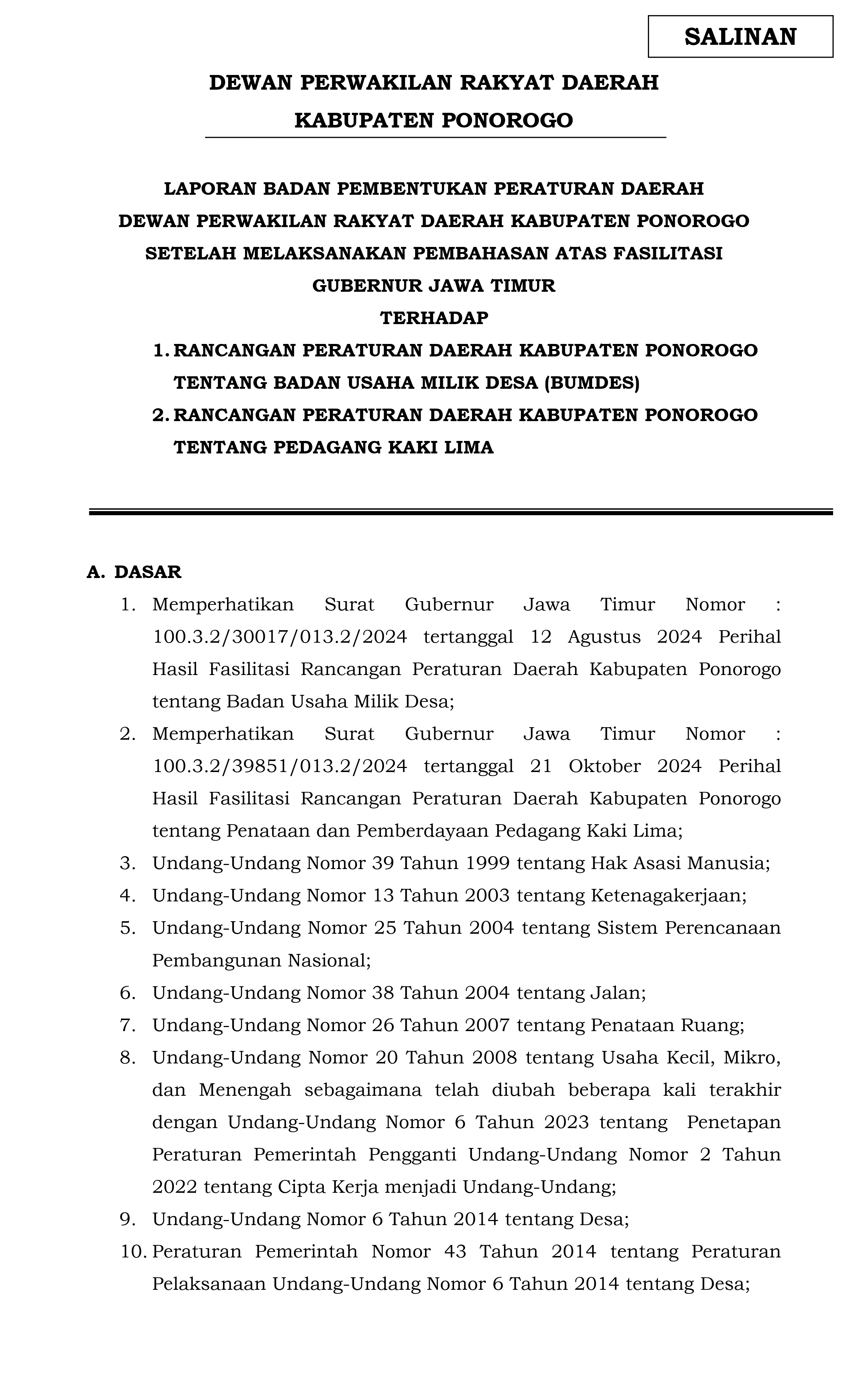 SALINAN

DEWAN PERWAKILAN RAKYAT DAERAH
KABUPATEN PONOROGO

LAPORAN BADAN PEMBENTUKAN PERATURAN DAERAH
DEWAN PERWAKILAN RAKYAT DAERAH KABUPATEN PONOROGO
SETELAH MELAKSANAKAN PEMBAHASAN ATAS FASILITASI
GUBERNUR JAWA TIMUR
TERHADAP
1. RANCANGAN PERATURAN DAERAH KABUPATEN PONOROGO TENTANG BADAN USAHA MILIK DESA (BUMDES)
2. RANCANGAN PERATURAN DAERAH KABUPATEN PONOROGO TENTANG PEDAGANG KAKI LIMA

A. DASAR
1. Memperhatikan Surat Gubernur Jawa Timur Nomor : 100.3.2/30017/013.2/2024 tertanggal 12 Agustus 2024 Perihal Hasil Fasilitasi Rancangan Peraturan Daerah Kabupaten Ponorogo tentang Badan Usaha Milik Desa;
2. Memperhatikan Surat Gubernur Jawa Timur Nomor : 100.3.2/39851/013.2/2024 tertanggal 21 Oktober 2024 Perihal Hasil Fasilitasi Rancangan Peraturan Daerah Kabupaten Ponorogo tentang Penataan dan Pemberdayaan Pedagang Kaki Lima;
3. Undang-Undang Nomor 39 Tahun 1999 tentang Hak Asasi Manusia;
4. Undang-Undang Nomor 13 Tahun 2003 tentang Ketenagakerjaan;
5. Undang-Undang Nomor 25 Tahun 2004 tentang Sistem Perencanaan Pembangunan Nasional;
6. Undang-Undang Nomor 38 Tahun 2004 tentang Jalan;
7. Undang-Undang Nomor 26 Tahun 2007 tentang Penataan Ruang;
8. Undang-Undang Nomor 20 Tahun 2008 tentang Usaha Kecil, Mikro, dan Menengah sebagaimana telah diubah beberapa kali terakhir dengan Undang-Undang Nomor 6 Tahun 2023 tentang Penetapan Peraturan Pemerintah Pengganti Undang-Undang Nomor 2 Tahun 2022 tentang Cipta Kerja menjadi Undang-Undang;
9. Undang-Undang Nomor 6 Tahun 2014 tentang Desa;
10. Peraturan Pemerintah Nomor 43 Tahun 2014 tentang Peraturan Pelaksanaan Undang-Undang Nomor 6 Tahun 2014 tentang Desa;